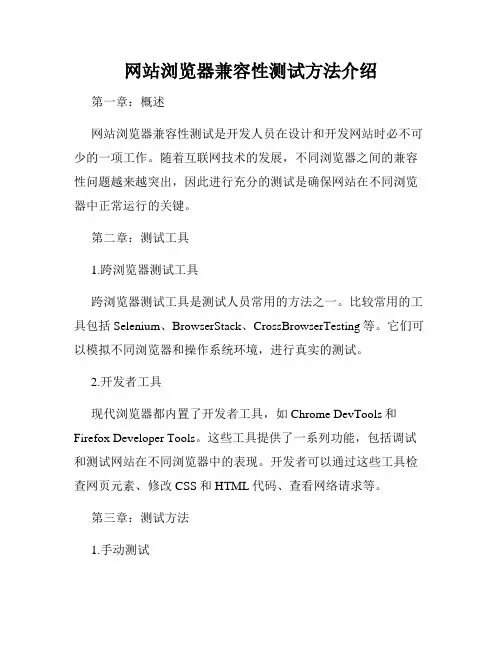 网站浏览器兼容性测试方法介绍

第一章：概述

网站浏览器兼容性测试是开发人员在设计和开发网站时必不可少的一项工作。随着互联网技术的发展，不同浏览器之间的兼容性问题越来越突出，因此进行充分的测试是确保网站在不同浏览器中正常运行的关键。

第二章：测试工具

1.跨浏览器测试工具

跨浏览器测试工具是测试人员常用的方法之一。比较常用的工具包括 Selenium、BrowserStack、CrossBrowserTesting 等。它们可以模拟不同浏览器和操作系统环境，进行真实的测试。

2.开发者工具

现代浏览器都内置了开发者工具，如 Chrome DevTools 和 Firefox Developer Tools。这些工具提供了一系列功能，包括调试和测试网站在不同浏览器中的表现。开发者可以通过这些工具检查网页元素、修改 CSS 和 HTML 代码、查看网络请求等。

第三章：测试方法

1.手动测试